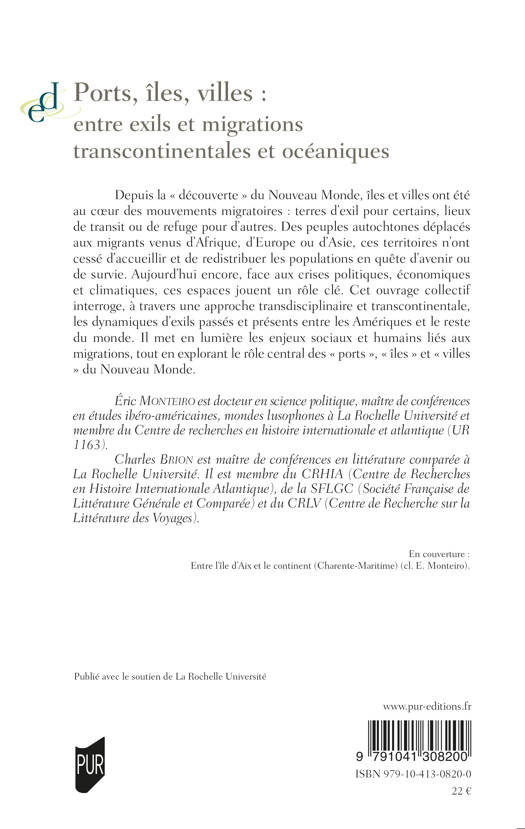 ed

Ports, îles, villes : entre exils et migrations transcontinentales et océaniques

Depuis la « découverte » du Nouveau Monde, îles et villes ont été au cœur des mouvements migratoires : terres d'exil pour certains, lieux de transit ou de refuge pour d'autres. Des peuples autochtones déplacés aux migrants venus d'Afrique, d'Europe ou d'Asie, ces territoires n'ont cessé d'accueillir et de redistribuer les populations en quête d'avenir ou de survie. Aujourd'hui encore, face aux crises politiques, économiques et climatiques, ces espaces jouent un rôle clé. Cet ouvrage collectif interroge, à travers une approche transdisciplinaire et transcontinentale, les dynamiques d'exils passés et présents entre les Amériques et le reste du monde. Il met en lumière les enjeux sociaux et humains liés aux migrations, tout en explorant le rôle central des « ports », « îles » et « villes » du Nouveau Monde.

Éric MONTEIRO est docteur en science politique, maître de conférences en études ibéro-américaines, mondes lusophones à La Rochelle Université et membre du Centre de recherches en histoire internationale et atlantique (UR 1163).

Charles BRION est maître de conférences en littérature comparée à La Rochelle Université. Il est membre du CRHIA (Centre de Recherches en Histoire Internationale Atlantique), de la SFLGC (Société Française de Littérature Générale et Comparée) et du CRLV (Centre de Recherche sur la Littérature des Voyages).

En couverture :
Entre l'île d'Aix et le continent (Charente-Maritime) (cl. E. Monteiro).

Publié avec le soutien de La Rochelle Université

www.pur-editions.fr

PUR

9 791041 308200

ISBN 979-10-413-0820-0

22 €